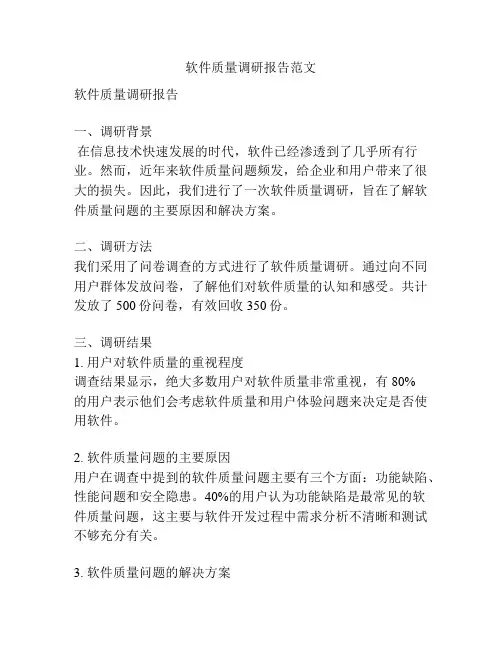 软件质量调研报告范文

软件质量调研报告

一、调研背景
在信息技术快速发展的时代，软件已经渗透到了几乎所有行业。然而，近年来软件质量问题频发，给企业和用户带来了很大的损失。因此，我们进行了一次软件质量调研，旨在了解软件质量问题的主要原因和解决方案。

二、调研方法
我们采用了问卷调查的方式进行了软件质量调研。通过向不同用户群体发放问卷，了解他们对软件质量的认知和感受。共计发放了 500 份问卷，有效回收 350 份。

三、调研结果
1. 用户对软件质量的重视程度
调查结果显示，绝大多数用户对软件质量非常重视，有 80% 的用户表示他们会考虑软件质量和用户体验问题来决定是否使用软件。

2. 软件质量问题的主要原因
用户在调查中提到的软件质量问题主要有三个方面：功能缺陷、性能问题和安全隐患。40%的用户认为功能缺陷是最常见的软件质量问题，这主要与软件开发过程中需求分析不清晰和测试不够充分有关。

3. 软件质量问题的解决方案